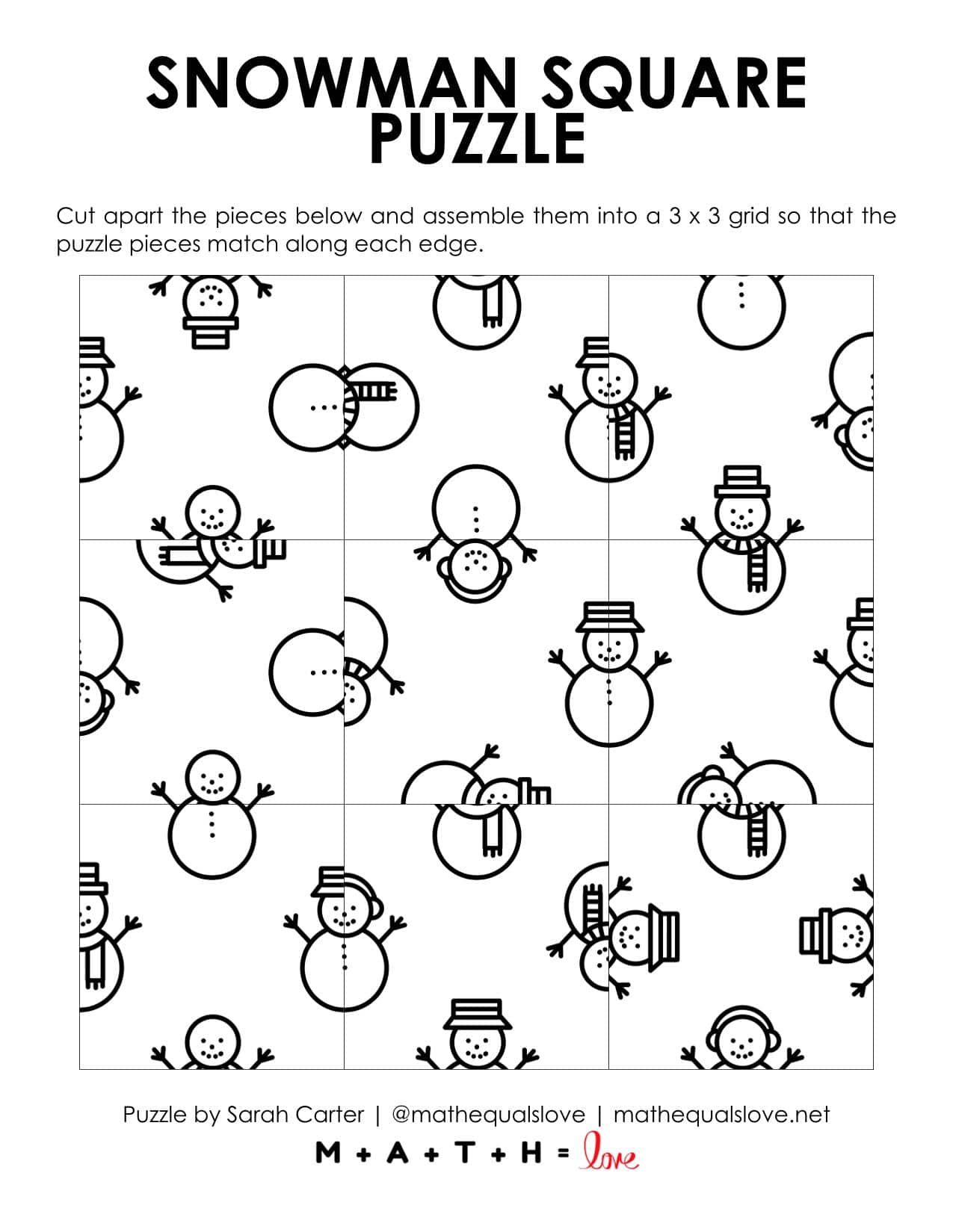 SNOWMAN SQUARE PUZZLE

Cut apart the pieces below and assemble them into a 3 x 3 grid so that the puzzle pieces match along each edge.

Puzzle by Sarah Carter | @mathequalslove | mathequalslove.net

M + A + T + H = love